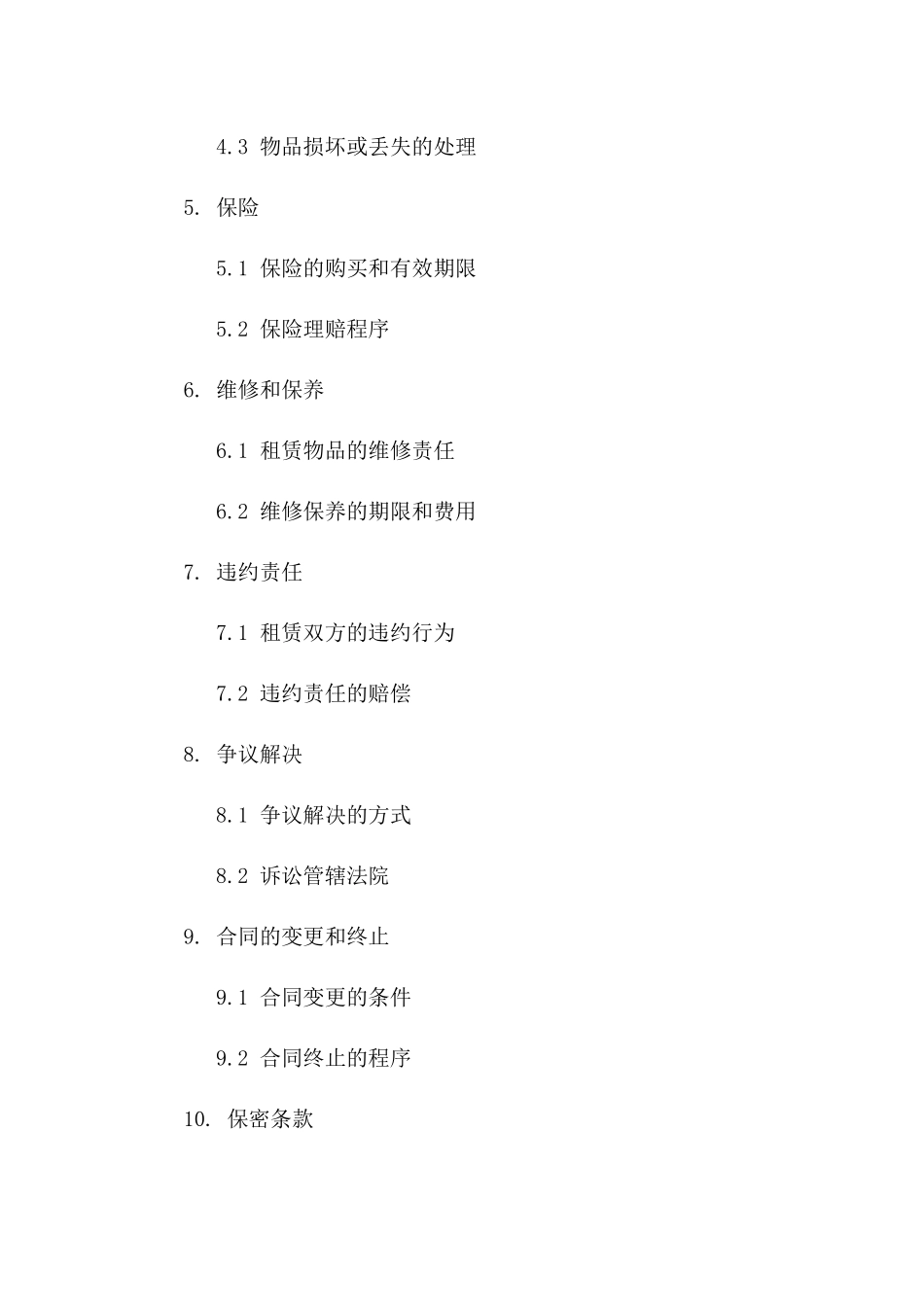 4.3 物品损坏或丢失的处理

5. 保险

5.1 保险的购买和有效期限

5.2 保险理赔程序

6. 维修和保养

6.1 租赁物品的维修责任

6.2 维修保养的期限和费用

7. 违约责任

7.1 租赁双方的违约行为

7.2 违约责任的赔偿

8. 争议解决

8.1 争议解决的方式

8.2 诉讼管辖法院

9. 合同的变更和终止

9.1 合同变更的条件

9.2 合同终止的程序

10. 保密条款